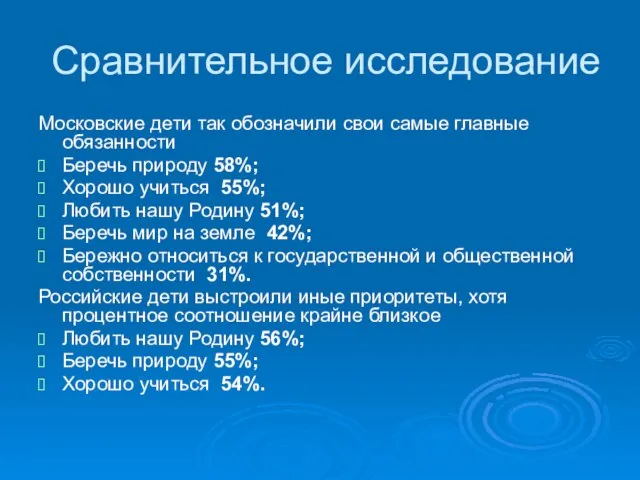 Сравнительное исследование

Московские дети так обозначили свои самые главные обязанности

Беречь природу 58%;
Хорошо учиться 55%;
Любить нашу Родину 51%;
Беречь мир на земле 42%;
Бережно относиться к государственной и общественной собственности 31%.

Российские дети выстроили иные приоритеты, хотя процентное соотношение крайне близкое

Любить нашу Родину 56%;
Беречь природу 55%;
Хорошо учиться 54%.